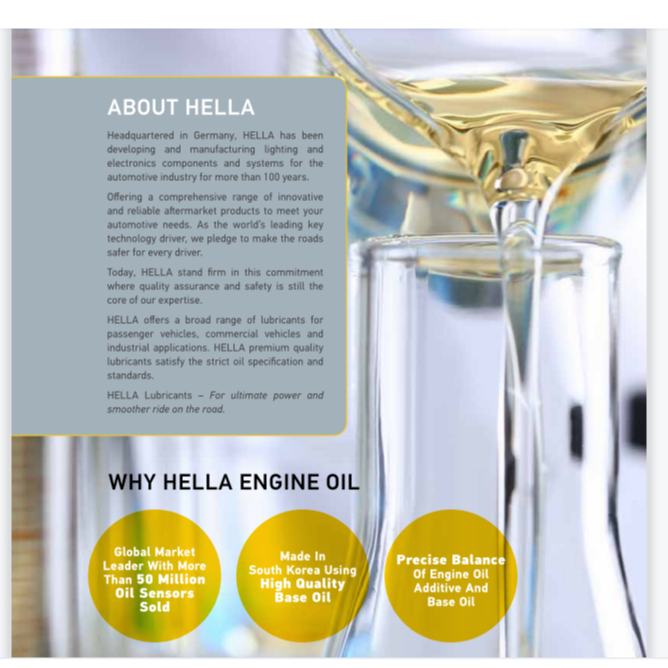 ABOUT HELLA

Headquartered in Germany, HELLA has been developing and manufacturing lighting and electronics components and systems for the automotive industry for more than 100 years.

Offering a comprehensive range of innovative and reliable aftermarket products to meet your automotive needs. As the world's leading key technology driver, we pledge to make the roads safer for every driver.

Today, HELLA stand firm in this commitment where quality assurance and safety is still the core of our expertise.

HELLA offers a broad range of lubricants for passenger vehicles, commercial vehicles and industrial applications. HELLA premium quality lubricants satisfy the strict oil specification and standards.

HELLA Lubricants – For ultimate power and smoother ride on the road.

WHY HELLA ENGINE OIL

Global Market Leader With More Than 50 Million Oil Sensors Sold

Made In South Korea Using High Quality Base Oil

Precise Balance Of Engine Oil Additive And Base Oil